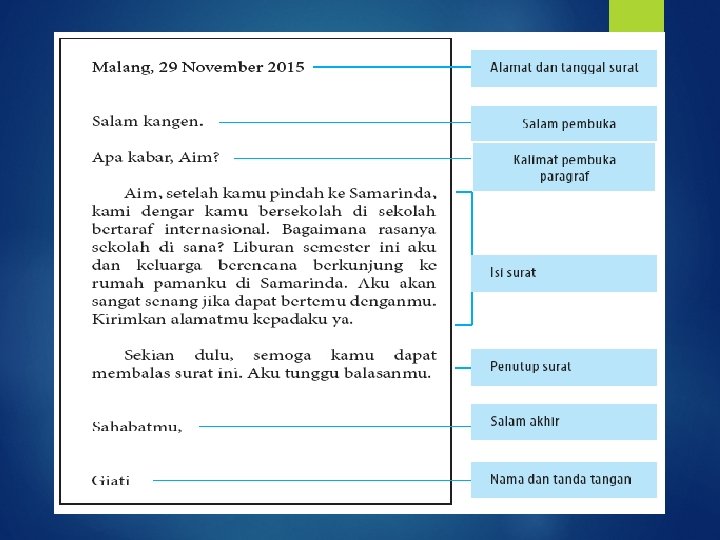 Malang, 29 November 2015

Salam kangen.

Apa kabar, Aim?

Aim, setelah kamu pindah ke Samarinda, kami dengar kamu bersekolah di sekolah bertaraf internasional. Bagaimana rasanya sekolah di sana? Liburan semester ini aku dan keluarga berencana berkunjung ke rumah pamanku di Samarinda. Aku akan sangat senang jika dapat bertemu denganmu. Kirimkan alamatmu kepadaku ya.

Sekian dulu, semoga kamu dapat membalas surat ini. Aku tunggu balasanmu.

Sahabatmu,

Giati

Alamat dan tanggal surat

Salam pembuka

Kalimat pembuka paragraf

Isi surat

Penutup surat

Salam akhir

Nama dan tanda tangan